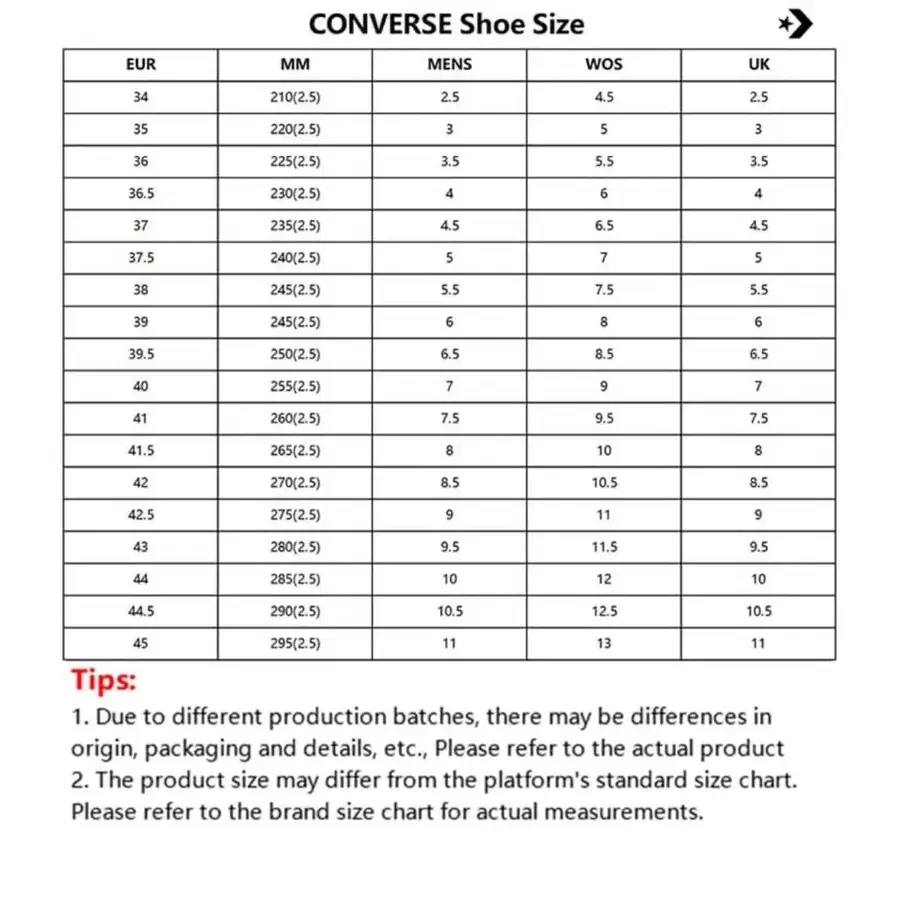 CONVERSE Shoe Size

| EUR | MM | MENS | WOS | UK |
|---|---|---|---|---|
| 34 | 210(2.5) | 2.5 | 4.5 | 2.5 |
| 35 | 220(2.5) | 3 | 5 | 3 |
| 36 | 225(2.5) | 3.5 | 5.5 | 3.5 |
| 36.5 | 230(2.5) | 4 | 6 | 4 |
| 37 | 235(2.5) | 4.5 | 6.5 | 4.5 |
| 37.5 | 240(2.5) | 5 | 7 | 5 |
| 38 | 245(2.5) | 5.5 | 7.5 | 5.5 |
| 39 | 245(2.5) | 6 | 8 | 6 |
| 39.5 | 250(2.5) | 6.5 | 8.5 | 6.5 |
| 40 | 255(2.5) | 7 | 9 | 7 |
| 41 | 260(2.5) | 7.5 | 9.5 | 7.5 |
| 41.5 | 265(2.5) | 8 | 10 | 8 |
| 42 | 270(2.5) | 8.5 | 10.5 | 8.5 |
| 42.5 | 275(2.5) | 9 | 11 | 9 |
| 43 | 280(2.5) | 9.5 | 11.5 | 9.5 |
| 44 | 285(2.5) | 10 | 12 | 10 |
| 44.5 | 290(2.5) | 10.5 | 12.5 | 10.5 |
| 45 | 295(2.5) | 11 | 13 | 11 |

Tips:
1. Due to different production batches, there may be differences in origin, packaging and details, etc., Please refer to the actual product
2. The product size may differ from the platform's standard size chart. Please refer to the brand size chart for actual measurements.